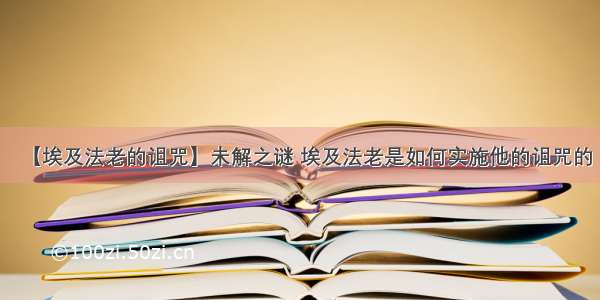 【埃及法老的诅咒】未解之谜 埃及法老是如何实施他的诅咒的

©100zi.50zi.cn